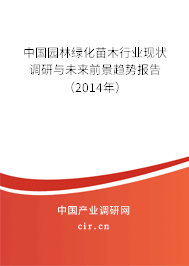 中国园林绿化苗木行业现状调研与未来前景趋势报告（2014年）

中国产业调研网
cir.cn